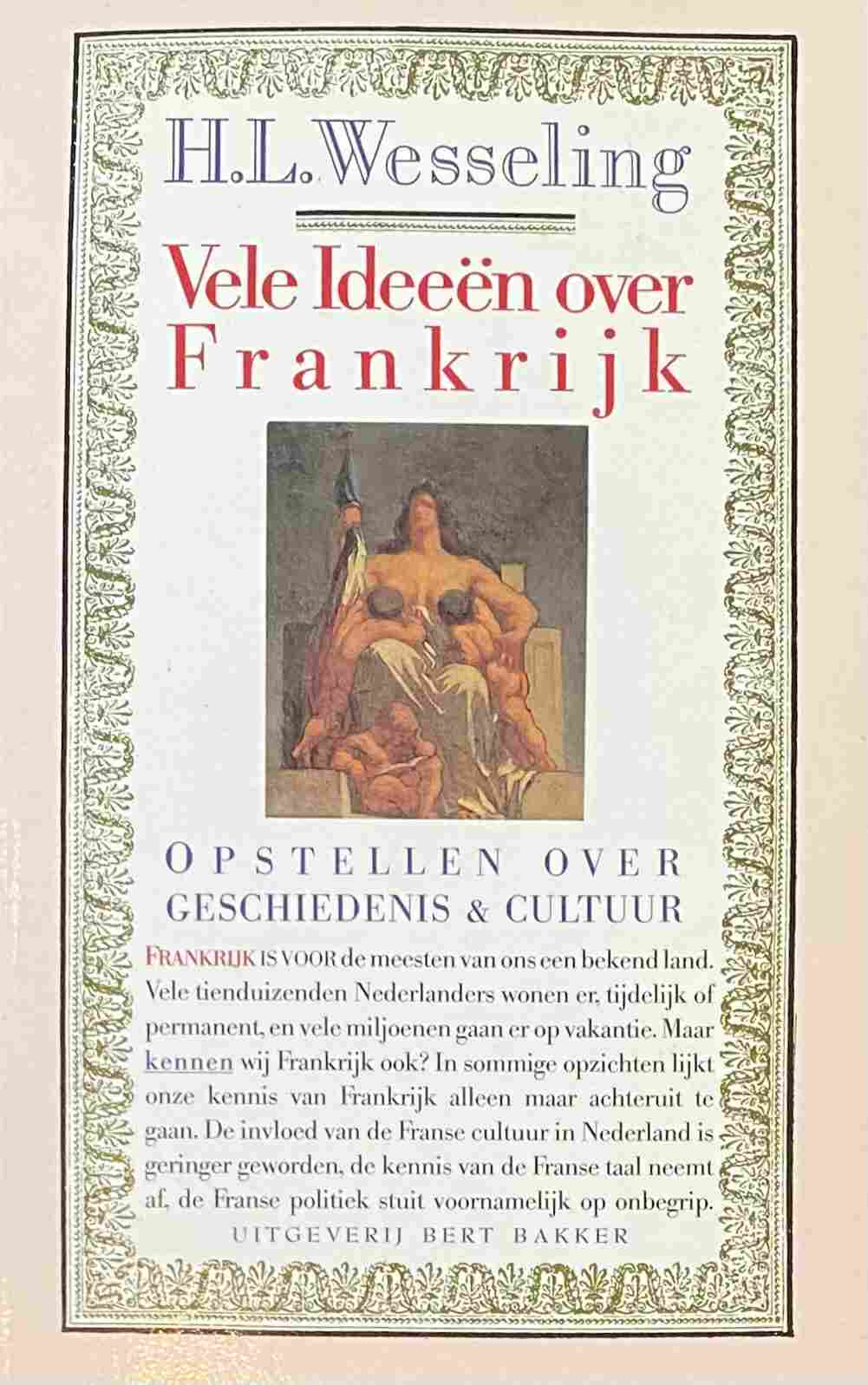 H.L. Wesseling

Vele Ideeën over Frankrijk

OPSTELLEN OVER GESCHIEDENIS & CULTUUR

FRANKRIJK IS VOOR de meesten van ons een bekend land. Vele tienduizenden Nederlanders wonen er, tijdelijk of permanent, en vele miljoenen gaan er op vakantie. Maar kennen wij Frankrijk ook? In sommige opzichten lijkt onze kennis van Frankrijk alleen maar achteruit te gaan. De invloed van de Franse cultuur in Nederland is geringer geworden, de kennis van de Franse taal neemt af, de Franse politiek stuit voornamelijk op onbegrip.

UITGEVERIJ BERT BAKKER